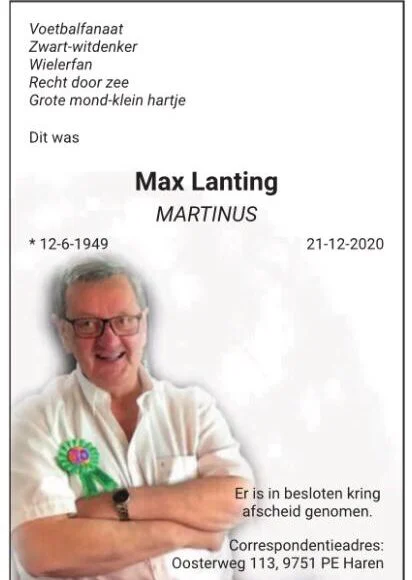 Voetbalfanaat
Zwart-witdenker
Wielerfan
Recht door zee
Grote mond-klein hartje

Dit was

Max Lanting
MARTINUS

* 12-6-1949 21-12-2020

Er is in besloten kring afscheid genomen.

Correspondentieadres:
Oosterweg 113, 9751 PE Haren